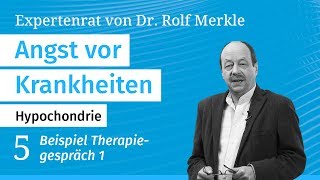 Expertenrat von Dr. Rolf Merkle

Angst vor Krankheiten

Hypochondrie

5 Beispiel Therapiegespräch 1